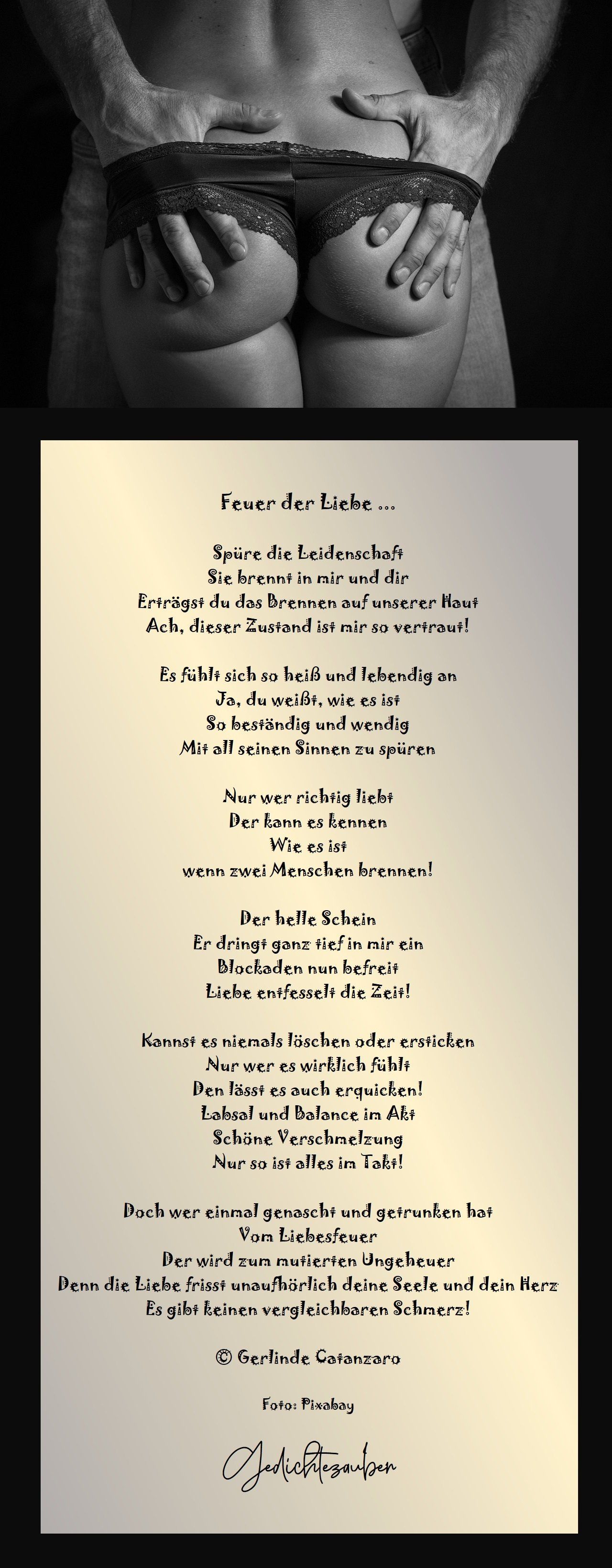 Feuer der Liebe ...

Spüre die Leidenschaft
Sie brennt in mir und dir
Erträgst du das Brennen auf unserer Haut
Ach, dieser Zustand ist mir so vertraut!

Es fühlt sich so heiß und lebendig an
Ja, du weißt, wie es ist
So beständig und wendig
Mit all seinen Sinnen zu spüren

Nur wer richtig liebt
Der kann es kennen
Wie es ist
wenn zwei Menschen brennen!

Der helle Schein
Er dringt ganz tief in mir ein
Blockaden nun befreit
Liebe entfesselt die Zeit!

Kannst es niemals löschen oder ersticken
Nur wer es wirklich fühlt
Den lässt es auch erquicken!
Labsal und Balance im Akt
Schöne Verschmelzung
Nur so ist alles im Takt!

Doch wer einmal genascht und getrunken hat
Vom Liebesfeuer
Der wird zum mutierten Ungeheuer
Denn die Liebe frisst unaufhörlich deine Seele und dein Herz
Es gibt keinen vergleichbaren Schmerz!

© Gerlinde Catanzaro

Foto: Pixabay

Gedichtezauber